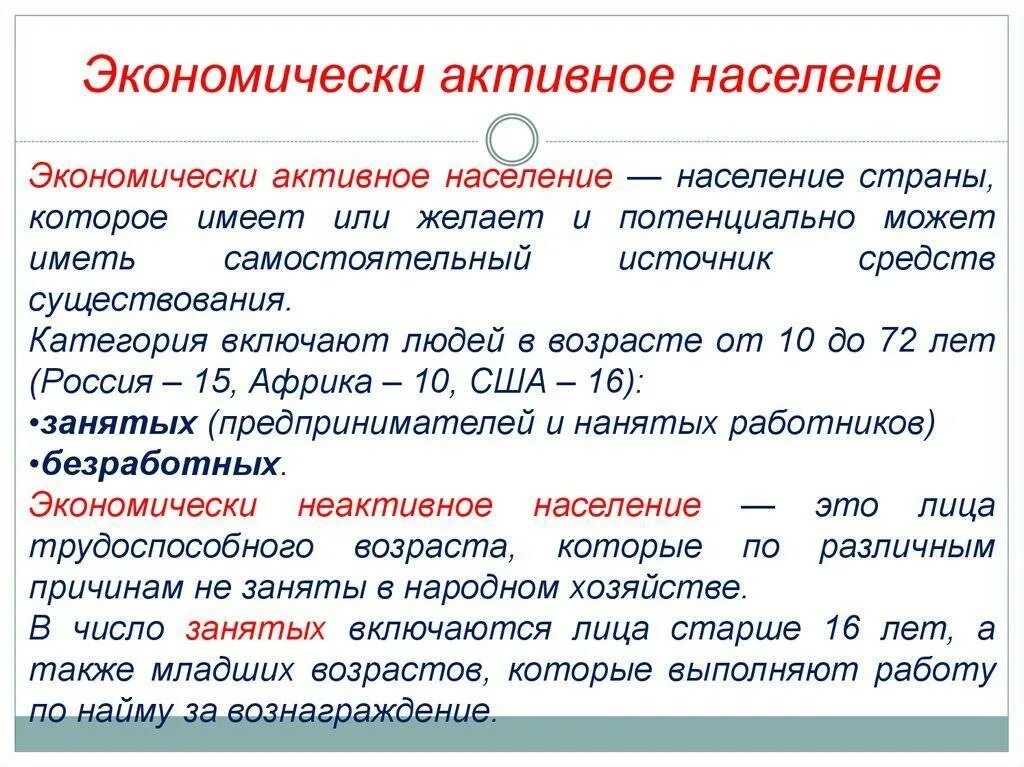 Экономически активное население

Экономически активное население — население страны, которое имеет или желает и потенциально может иметь самостоятельный источник средств существования.
Категория включают людей в возрасте от 10 до 72 лет (Россия – 15, Африка – 10, США – 16):
•занятых (предпринимателей и нанятых работников)
•безработных.
Экономически неактивное население — это лица трудоспособного возраста, которые по различным причинам не заняты в народном хозяйстве.
В число занятых включаются лица старше 16 лет, а также младших возрастов, которые выполняют работу по найму за вознаграждение.